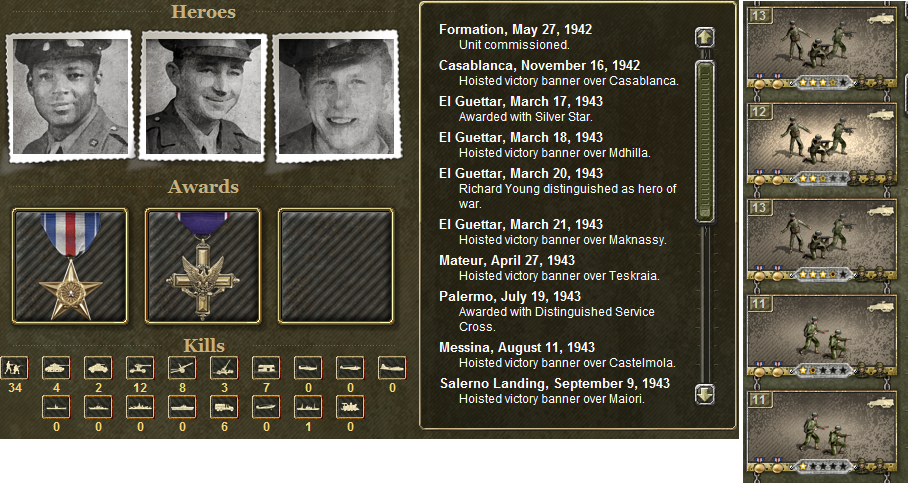 Heroes

Awards

Kills

34 4 2 12 8 3 7 0 0 0

0 0 0 0 6 0 1 0

Formation, May 27, 1942
Unit commissioned.

Casablanca, November 16, 1942
Hoisted victory banner over Casablanca.

El Guettar, March 17, 1943
Awarded with Silver Star.

El Guettar, March 18, 1943
Hoisted victory banner over Mdhilla.

El Guettar, March 20, 1943
Richard Young distinguished as hero of war.

El Guettar, March 21, 1943
Hoisted victory banner over Maknassy.

Mateur, April 27, 1943
Hoisted victory banner over Teskraia.

Palermo, July 19, 1943
Awarded with Distinguished Service Cross.

Messina, August 11, 1943
Hoisted victory banner over Castelmola.

Salerno Landing, September 9, 1943
Hoisted victory banner over Maiori.

13

12

13

11

11